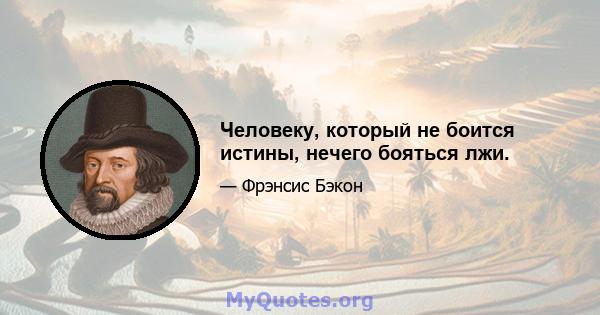 Человеку, который не боится истины, нечего бояться лжи.

— Фрэнсис Бэкон

MyQuotes.org